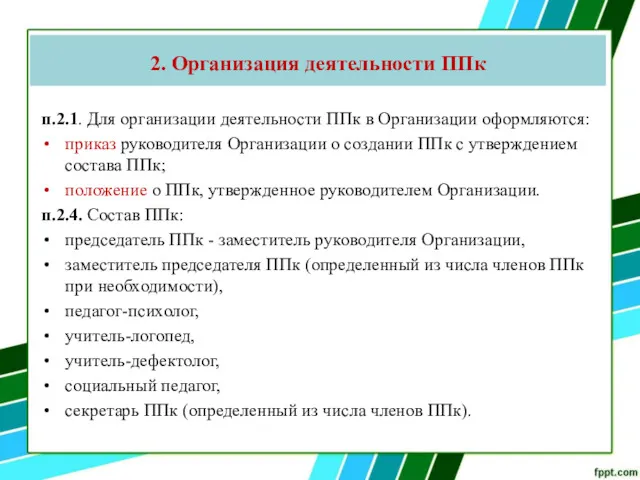 2. Организация деятельности ППк

п.2.1. Для организации деятельности ППк в Организации оформляются:
• приказ руководителя Организации о создании ППк с утверждением состава ППк;
• положение о ППк, утвержденное руководителем Организации.
п.2.4. Состав ППк:
• председатель ППк - заместитель руководителя Организации,
• заместитель председателя ППк (определенный из числа членов ППк при необходимости),
• педагог-психолог,
• учитель-логопед,
• учитель-дефектолог,
• социальный педагог,
• секретарь ППк (определенный из числа членов ППк).

fppt.com